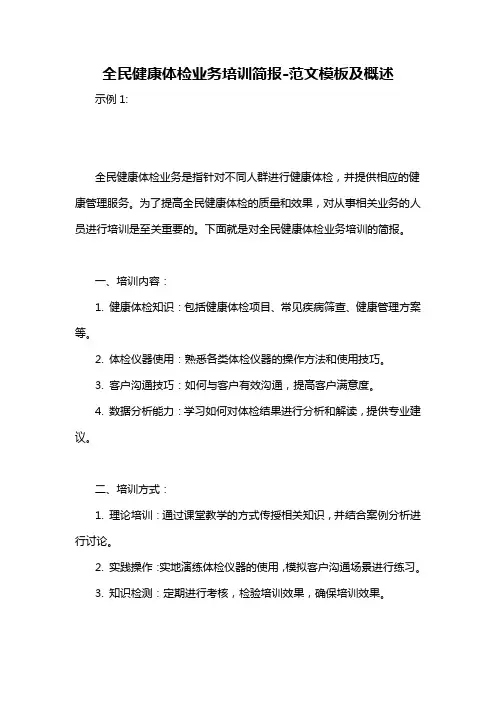 全民健康体检业务培训简报-范文模板及概述

示例 1:

全民健康体检业务是指针对不同人群进行健康体检，并提供相应的健康管理服务。为了提高全民健康体检的质量和效果，对从事相关业务的人员进行培训是至关重要的。下面就是对全民健康体检业务培训的简报。

一、培训内容：

1. 健康体检知识：包括健康体检项目、常见疾病筛查、健康管理方案等。

2. 体检仪器使用：熟悉各类体检仪器的操作方法和使用技巧。

3. 客户沟通技巧：如何与客户有效沟通，提高客户满意度。

4. 数据分析能力：学习如何对体检结果进行分析和解读，提供专业建议。

二、培训方式：

1. 理论培训：通过课堂教学的方式传授相关知识，并结合案例分析进行讨论。

2. 实践操作：实地演练体检仪器的使用，模拟客户沟通场景进行练习。

3. 知识检测：定期进行考核，检验培训效果，确保培训效果。